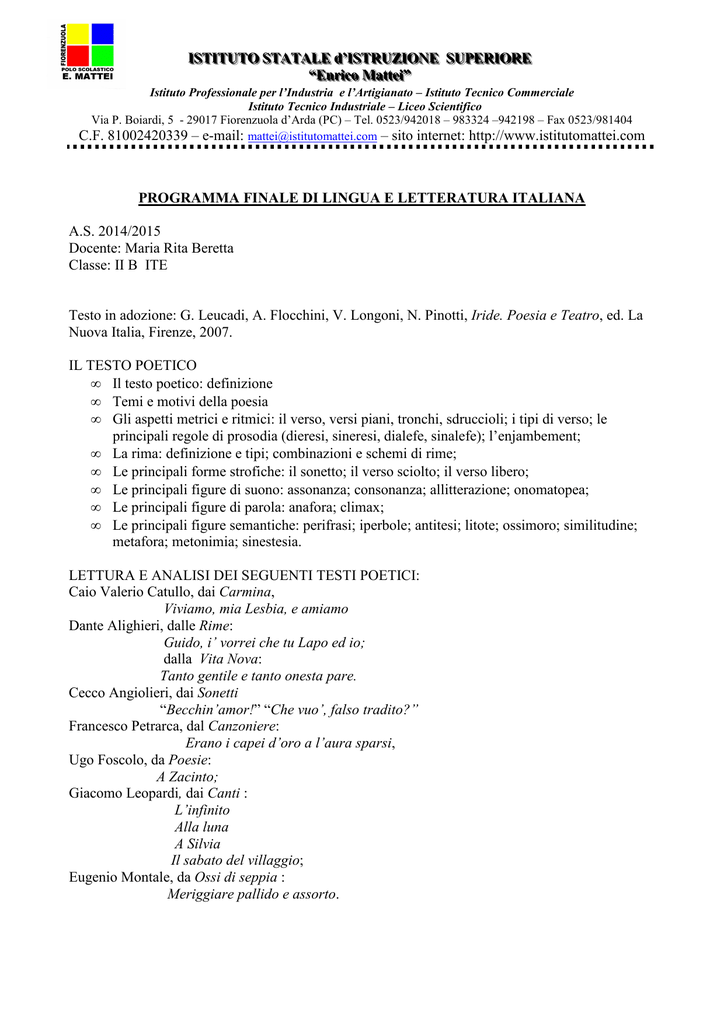 FIORENZUOLA
POLO SCOLASTICO
E. MATTEI

ISTITUTO STATALE d'ISTRUZIONE SUPERIORE
"Enrico Mattei"
Istituto Professionale per l'Industria e l'Artigianato – Istituto Tecnico Commerciale
Istituto Tecnico Industriale – Liceo Scientifico
Via P. Boiardi, 5 - 29017 Fiorenzuola d'Arda (PC) – Tel. 0523/942018 – 983324 –942198 – Fax 0523/981404
C.F. 81002420339 – e-mail: mattei@istitutomattei.com – sito internet: http://www.istitutomattei.com

PROGRAMMA FINALE DI LINGUA E LETTERATURA ITALIANA

A.S. 2014/2015
Docente: Maria Rita Beretta
Classe: II B ITE

Testo in adozione: G. Leucadi, A. Flocchini, V. Longoni, N. Pinotti, Iride. Poesia e Teatro, ed. La Nuova Italia, Firenze, 2007.

IL TESTO POETICO
∞ Il testo poetico: definizione
∞ Temi e motivi della poesia
∞ Gli aspetti metrici e ritmici: il verso, versi piani, tronchi, sdruccioli; i tipi di verso; le principali regole di prosodia (dieresi, sineresi, dialefe, sinalefe); l'enjambement;
∞ La rima: definizione e tipi; combinazioni e schemi di rime;
∞ Le principali forme strofiche: il sonetto; il verso sciolto; il verso libero;
∞ Le principali figure di suono: assonanza; consonanza; allitterazione; onomatopea;
∞ Le principali figure di parola: anafora; climax;
∞ Le principali figure semantiche: perifrasi; iperbole; antitesi; litote; ossimoro; similitudine; metafora; metonimia; sinestesia.

LETTURA E ANALISI DEI SEGUENTI TESTI POETICI:
Caio Valerio Catullo, dai Carmina,
Viviamo, mia Lesbia, e amiamo
Dante Alighieri, dalle Rime:
Guido, i' vorrei che tu Lapo ed io;
dalla Vita Nova:
Tanto gentile e tanto onesta pare.
Cecco Angiolieri, dai Sonetti
"Becchin'amor!" "Che vuo', falso tradito?"
Francesco Petrarca, dal Canzoniere:
Erano i capei d'oro a l'aura sparsi,
Ugo Foscolo, da Poesie:
A Zacinto;
Giacomo Leopardi, dai Canti :
L'infinito
Alla luna
A Silvia
Il sabato del villaggio;
Eugenio Montale, da Ossi di seppia :
Meriggiare pallido e assorto.